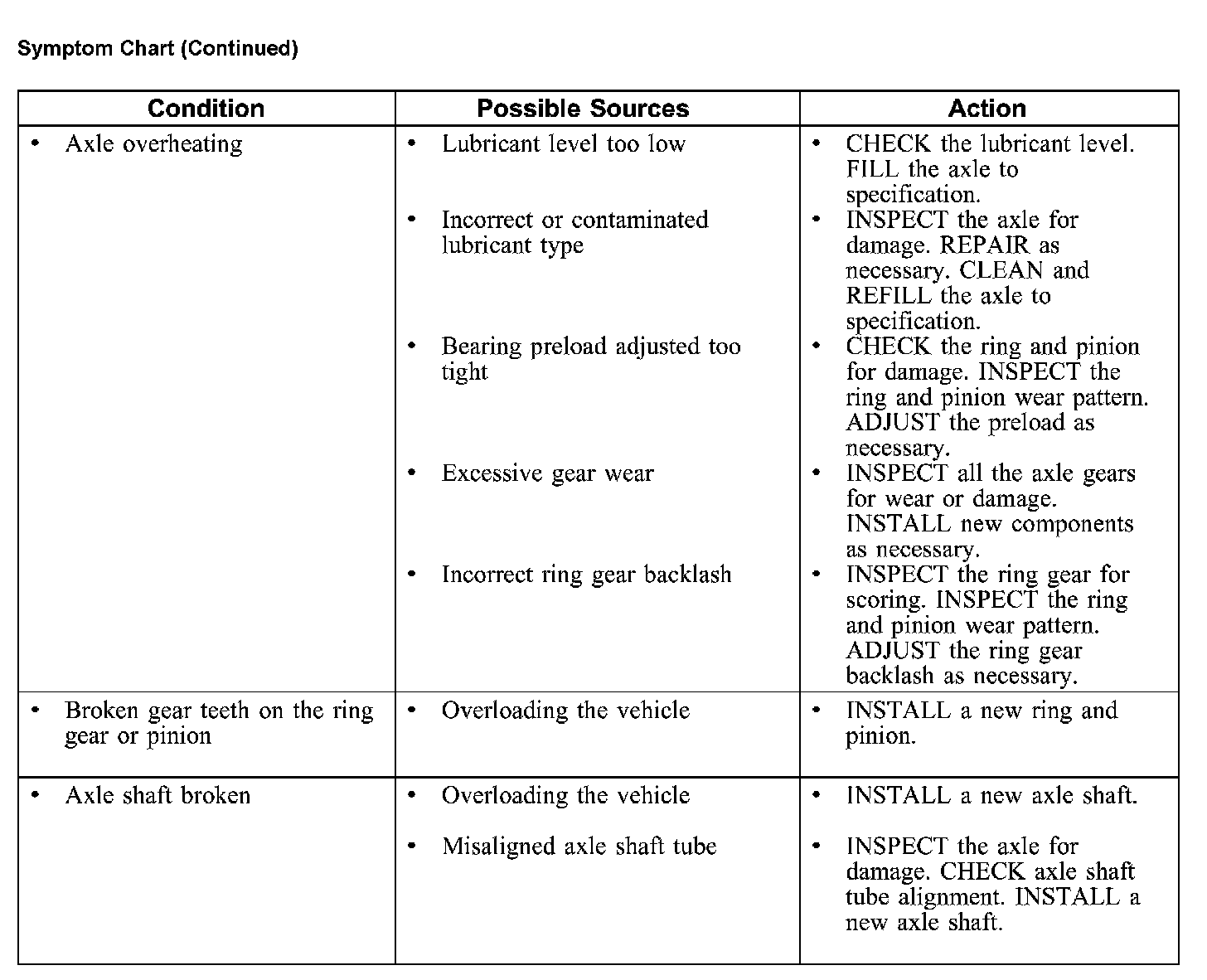 Symptom Chart (Continued)

| Condition | Possible Sources | Action |
|---|---|---|
| • Axle overheating | • Lubricant level too low | • CHECK the lubricant level. FILL the axle to specification. |
| | • Incorrect or contaminated lubricant type | • INSPECT the axle for damage. REPAIR as necessary. CLEAN and REFILL the axle to specification. |
| | • Bearing preload adjusted too tight | • CHECK the ring and pinion for damage. INSPECT the ring and pinion wear pattern. ADJUST the preload as necessary. |
| | • Excessive gear wear | • INSPECT all the axle gears for wear or damage. INSTALL new components as necessary. |
| | • Incorrect ring gear backlash | • INSPECT the ring gear for scoring. INSPECT the ring and pinion wear pattern. ADJUST the ring gear backlash as necessary. |
| • Broken gear teeth on the ring gear or pinion | • Overloading the vehicle | • INSTALL a new ring and pinion. |
| • Axle shaft broken | • Overloading the vehicle | • INSTALL a new axle shaft. |
| | • Misaligned axle shaft tube | • INSPECT the axle for damage. CHECK axle shaft tube alignment. INSTALL a new axle shaft. |